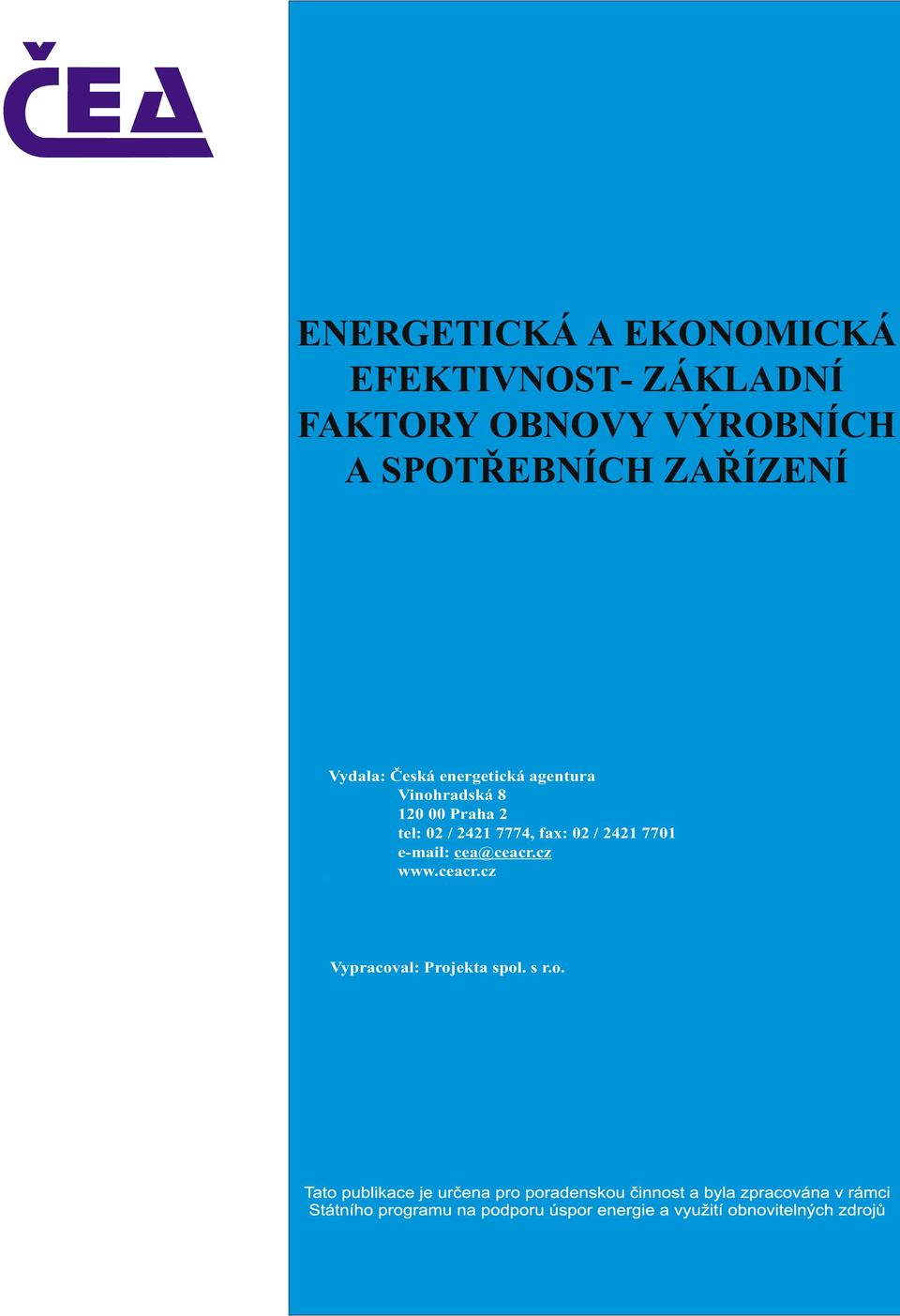 ČEA

ENERGETICKÁ A EKONOMICKÁ EFEKTIVNOST- ZÁKLADNÍ FAKTORY OBNOVY VÝROBNÍCH A SPOTŘEBNÍCH ZAŘÍZENÍ

Vydala: Česká energetická agentura
Vinohradská 8
120 00 Praha 2
tel: 02 / 2421 7774, fax: 02 / 2421 7701
e-mail: cea@ceacr.cz
www.ceacr.cz

Vypracoval: Projekta spol. s r.o.

Tato publikace je určena pro poradenskou činnost a byla zpracována v rámci Státního programu na podporu úspor energie a využití obnovitelných zdrojů